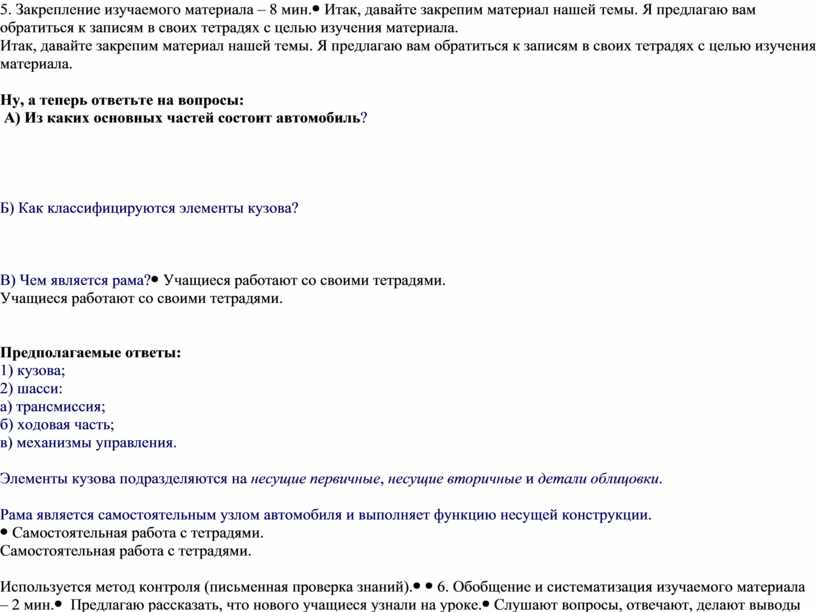 5. Закрепление изучаемого материала – 8 мин.• Итак, давайте закрепим материал нашей темы. Я предлагаю вам обратиться к записям в своих тетрадях с целью изучения материала.
Итак, давайте закрепим материал нашей темы. Я предлагаю вам обратиться к записям в своих тетрадях с целью изучения материала.

Ну, а теперь ответьте на вопросы:
А) Из каких основных частей состоит автомобиль?

Б) Как классифицируются элементы кузова?

В) Чем является рама?• Учащиеся работают со своими тетрадями.
Учащиеся работают со своими тетрадями.

Предполагаемые ответы:
1) кузова;
2) шасси:
а) трансмиссия;
б) ходовая часть;
в) механизмы управления.

Элементы кузова подразделяются на несущие первичные, несущие вторичные и детали облицовки.

Рама является самостоятельным узлом автомобиля и выполняет функцию несущей конструкции.
• Самостоятельная работа с тетрадями.
Самостоятельная работа с тетрадями.

Используется метод контроля (письменная проверка знаний).• • 6. Обобщение и систематизация изучаемого материала – 2 мин.• Предлагаю рассказать, что нового учащиеся узнали на уроке.• Слушают вопросы, отвечают, делают выводы